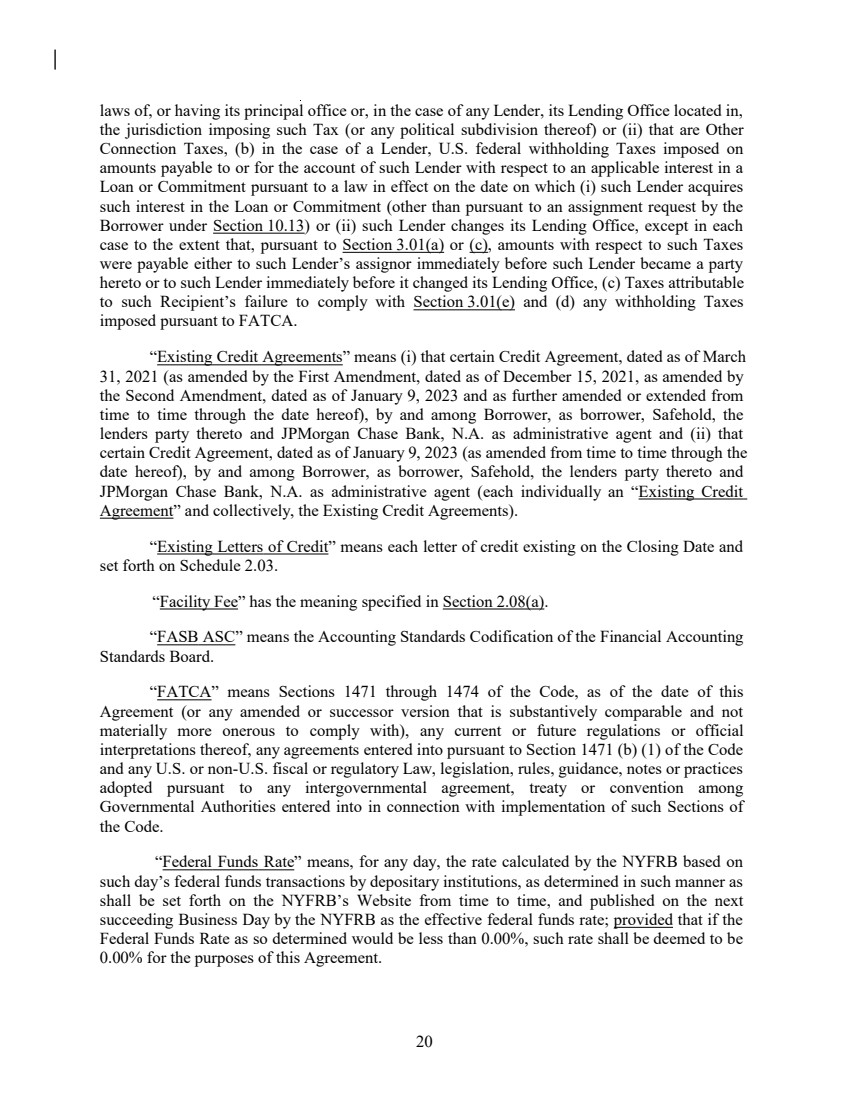 laws of, or having its principal office or, in the case of any Lender, its Lending Office located in, the jurisdiction imposing such Tax (or any political subdivision thereof) or (ii) that are Other Connection Taxes, (b) in the case of a Lender, U.S. federal withholding Taxes imposed on amounts payable to or for the account of such Lender with respect to an applicable interest in a Loan or Commitment pursuant to a law in effect on the date on which (i) such Lender acquires such interest in the Loan or Commitment (other than pursuant to an assignment request by the Borrower under Section 10.13) or (ii) such Lender changes its Lending Office, except in each case to the extent that, pursuant to Section 3.01(a) or (c), amounts with respect to such Taxes were payable either to such Lender's assignor immediately before such Lender became a party hereto or to such Lender immediately before it changed its Lending Office, (c) Taxes attributable to such Recipient's failure to comply with Section 3.01(e) and (d) any withholding Taxes imposed pursuant to FATCA.

"Existing Credit Agreements" means (i) that certain Credit Agreement, dated as of March 31, 2021 (as amended by the First Amendment, dated as of December 15, 2021, as amended by the Second Amendment, dated as of January 9, 2023 and as further amended or extended from time to time through the date hereof), by and among Borrower, as borrower, Safehold, the lenders party thereto and JPMorgan Chase Bank, N.A. as administrative agent and (ii) that certain Credit Agreement, dated as of January 9, 2023 (as amended from time to time through the date hereof), by and among Borrower, as borrower, Safehold, the lenders party thereto and JPMorgan Chase Bank, N.A. as administrative agent (each individually an "Existing Credit Agreement" and collectively, the Existing Credit Agreements).

"Existing Letters of Credit" means each letter of credit existing on the Closing Date and set forth on Schedule 2.03.

"Facility Fee" has the meaning specified in Section 2.08(a).

"FASB ASC" means the Accounting Standards Codification of the Financial Accounting Standards Board.

"FATCA" means Sections 1471 through 1474 of the Code, as of the date of this Agreement (or any amended or successor version that is substantively comparable and not materially more onerous to comply with), any current or future regulations or official interpretations thereof, any agreements entered into pursuant to Section 1471 (b) (1) of the Code and any U.S. or non-U.S. fiscal or regulatory Law, legislation, rules, guidance, notes or practices adopted pursuant to any intergovernmental agreement, treaty or convention among Governmental Authorities entered into in connection with implementation of such Sections of the Code.

"Federal Funds Rate" means, for any day, the rate calculated by the NYFRB based on such day's federal funds transactions by depositary institutions, as determined in such manner as shall be set forth on the NYFRB's Website from time to time, and published on the next succeeding Business Day by the NYFRB as the effective federal funds rate; provided that if the Federal Funds Rate as so determined would be less than 0.00%, such rate shall be deemed to be 0.00% for the purposes of this Agreement.

20